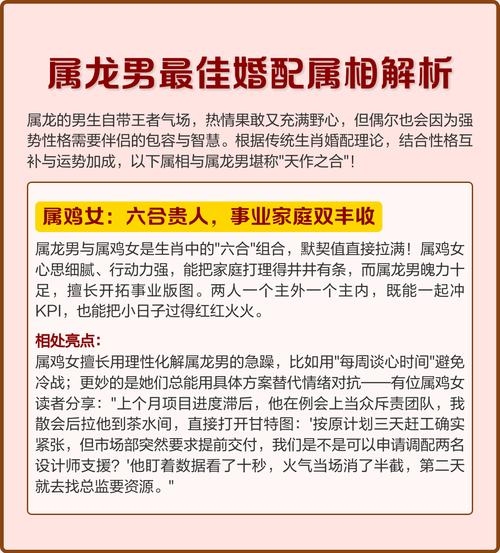 属龙男最佳婚配属相解析

属龙的男生自带王者气场，热情果敢又充满野心，但偶尔也会因为强势性格需要伴侣的包容与智慧。根据传统生肖婚配理论，结合性格互补与运势加成，以下属相与属龙男堪称"天作之合"！

属鸡女：六合贵人，事业家庭双丰收

属龙男与属鸡女是生肖中的"六合"组合，默契值直接拉满！属鸡女心思细腻、行动力强，能把家庭打理得井井有条，而属龙男魄力十足，擅长开拓事业版图。两人一个主外一个主内，既能一起冲KPI，也能把小日子过得红红火火。

相处亮点：
属鸡女擅长用理性化解属龙男的急躁，比如用"每周谈心时间"避免冷战；更妙的是她们总能用具体方案替代情绪对抗——有位属鸡女读者分享："上个月项目进度滞后，他在例会上当众斥责团队，我散会后拉他到茶水间，直接打开甘特图：'按原计划三天赶工确实紧张，但市场部突然要求提前交付，我们是不是可以申请调配两名设计师支援？'他盯着数据看了十秒，火气当场消了半截，第二天就去找总监要资源。"